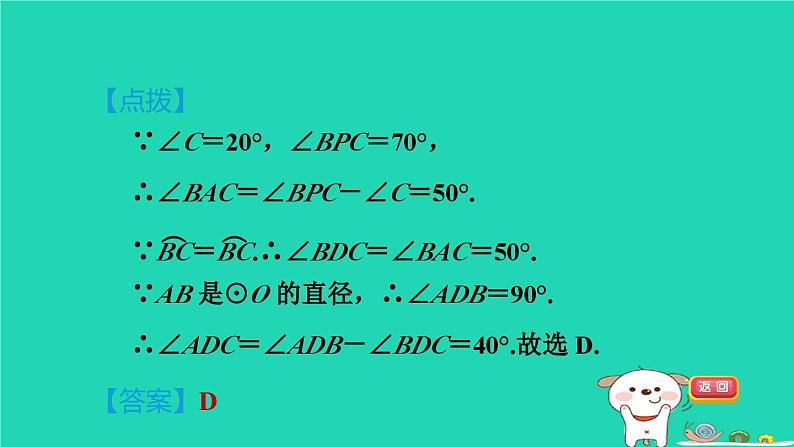 【点拨】

$\because \angle C=20°$，$\angle BPC=70°$，

$\therefore \angle BAC=\angle BPC-\angle C=50°$.

$\because \overset{\frown}{BC}=\overset{\frown}{BC}$.$\therefore \angle BDC=\angle BAC=50°$.

$\because AB$ 是$\odot O$ 的直径，$\therefore \angle ADB=90°$.

$\therefore \angle ADC=\angle ADB-\angle BDC=40°$.故选 D.

【答案】D

返回